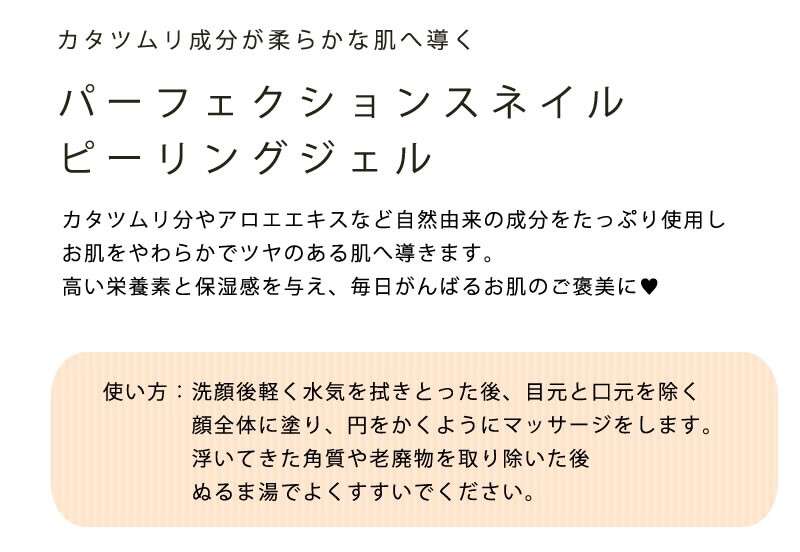 カタツムリ成分が柔らかな肌へ導く

パーフェクションスネイル
ピーリングジェル

カタツムリ分やアロエエキスなど自然由来の成分をたっぷり使用し
お肌をやわらかでツヤのある肌へ導きます。
高い栄養素と保湿感を与え、毎日がんばるお肌のご褒美に♥

使い方：洗顔後軽く水気を拭きとった後、目元と口元を除く
顔全体に塗り、円をかくようにマッサージをします。
浮いてきた角質や老廃物を取り除いた後
ぬるま湯でよくすすいでください。